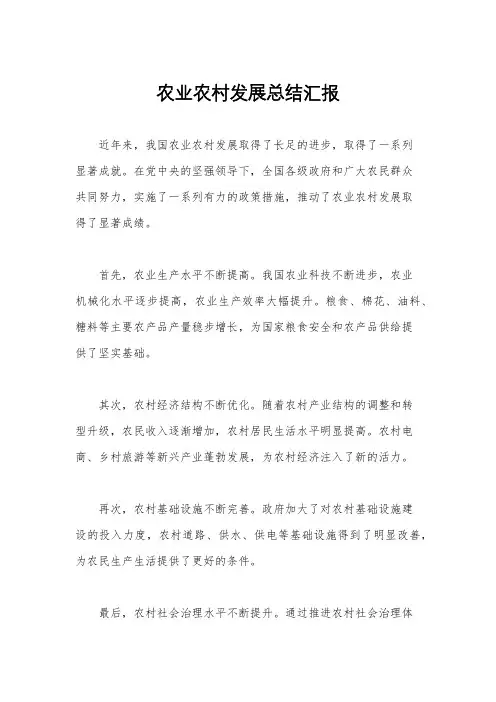 农业农村发展总结汇报

近年来，我国农业农村发展取得了长足的进步，取得了一系列显著成就。在党中央的坚强领导下，全国各级政府和广大农民群众共同努力，实施了一系列有力的政策措施，推动了农业农村发展取得了显著成绩。

首先，农业生产水平不断提高。我国农业科技不断进步，农业机械化水平逐步提高，农业生产效率大幅提升。粮食、棉花、油料、糖料等主要农产品产量稳步增长，为国家粮食安全和农产品供给提供了坚实基础。

其次，农村经济结构不断优化。随着农村产业结构的调整和转型升级，农民收入逐渐增加，农村居民生活水平明显提高。农村电商、乡村旅游等新兴产业蓬勃发展，为农村经济注入了新的活力。

再次，农村基础设施不断完善。政府加大了对农村基础设施建设的投入力度，农村道路、供水、供电等基础设施得到了明显改善，为农民生产生活提供了更好的条件。

最后，农村社会治理水平不断提升。通过推进农村社会治理体